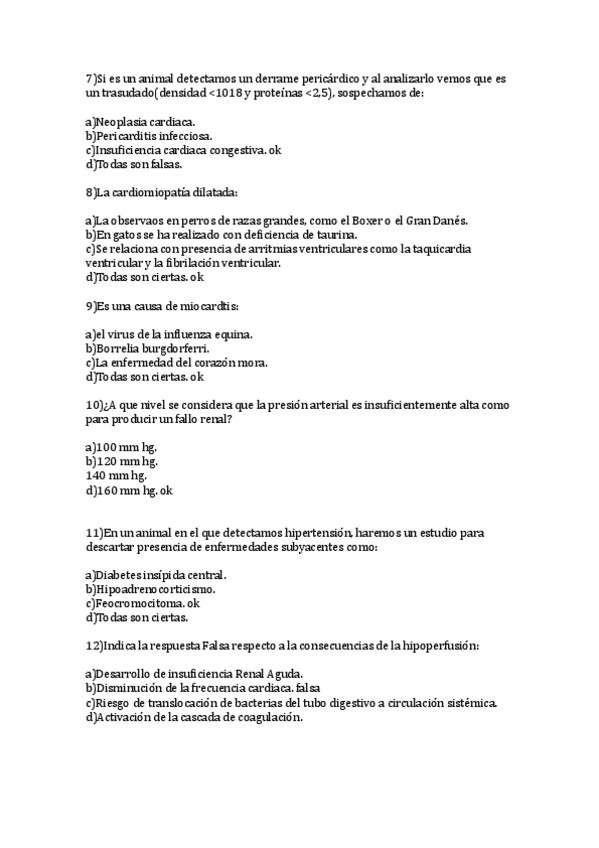 7)Si es un animal detectamos un derrame pericárdico y al analizarlo vemos que es un trasudado(densidad <1018 y proteínas <2,5), sospechamos de:

a)Neoplasia cardiaca.
b)Pericarditis infecciosa.
c)Insuficiencia cardiaca congestiva. ok
d)Todas son falsas.

8)La cardiomiopatía dilatada:

a)La observaos en perros de razas grandes, como el Boxer o el Gran Danés.
b)En gatos se ha realizado con deficiencia de taurina.
c)Se relaciona con presencia de arritmias ventriculares como la taquicardia ventricular y la fibrilación ventricular.
d)Todas son ciertas. ok

9)Es una causa de miocardtis:

a)el virus de la influenza equina.
b)Borrelia burgdorferri.
c)La enfermedad del corazón mora.
d)Todas son ciertas. ok

10)¿A que nivel se considera que la presión arterial es insuficientemente alta como para producir un fallo renal?

a)100 mm hg.
b)120 mm hg.
140 mm hg.
d)160 mm hg. ok

11)En un animal en el que detectamos hipertensión, haremos un estudio para descartar presencia de enfermedades subyacentes como:

a)Diabetes insípida central.
b)Hipoadrenocorticismo.
c)Feocromocitoma. ok
d)Todas son ciertas.

12)Indica la respuesta Falsa respecto a la consecuencias de la hipoperfusión:

a)Desarrollo de insuficiencia Renal Aguda.
b)Disminución de la frecuencia cardiaca. falsa
c)Riesgo de translocación de bacterias del tubo digestivo a circulación sistémica.
d)Activación de la cascada de coagulación.